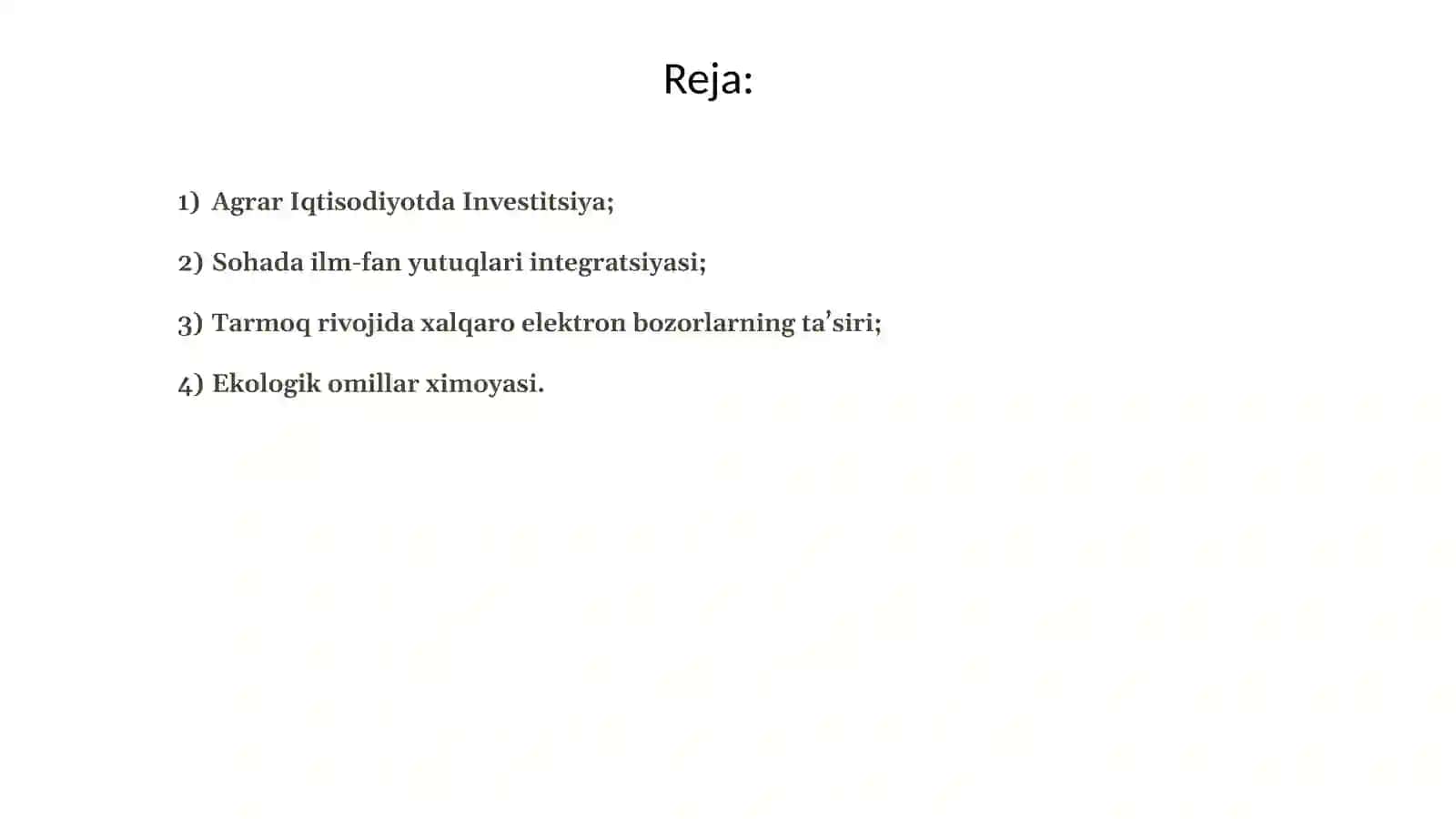 Reja:

1) Agrar Iqtisodiyotda Investitsiya;

2) Sohada ilm-fan yutuqlari integratsiyasi;

3) Tarmoq rivojida xalqaro elektron bozorlarning ta’siri;

4) Ekologik omillar ximoyasi.